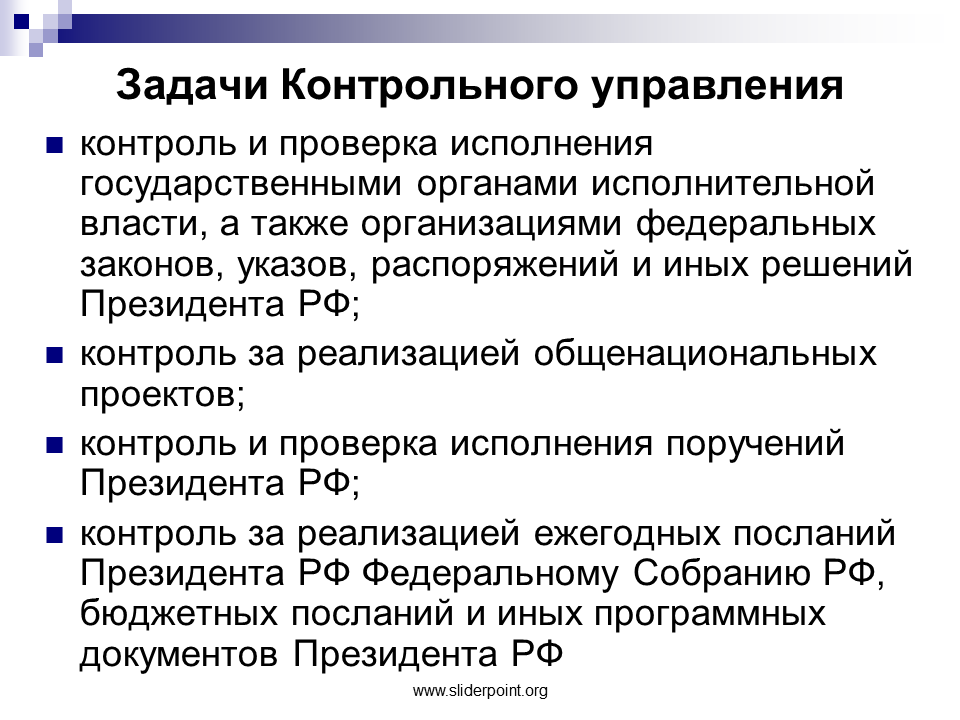 Задачи Контрольного управления

• контроль и проверка исполнения государственными органами исполнительной власти, а также организациями федеральных законов, указов, распоряжений и иных решений Президента РФ;
• контроль за реализацией общенациональных проектов;
• контроль и проверка исполнения поручений Президента РФ;
• контроль за реализацией ежегодных посланий Президента РФ Федеральному Собранию РФ, бюджетных посланий и иных программных документов Президента РФ

www.sliderpoint.org